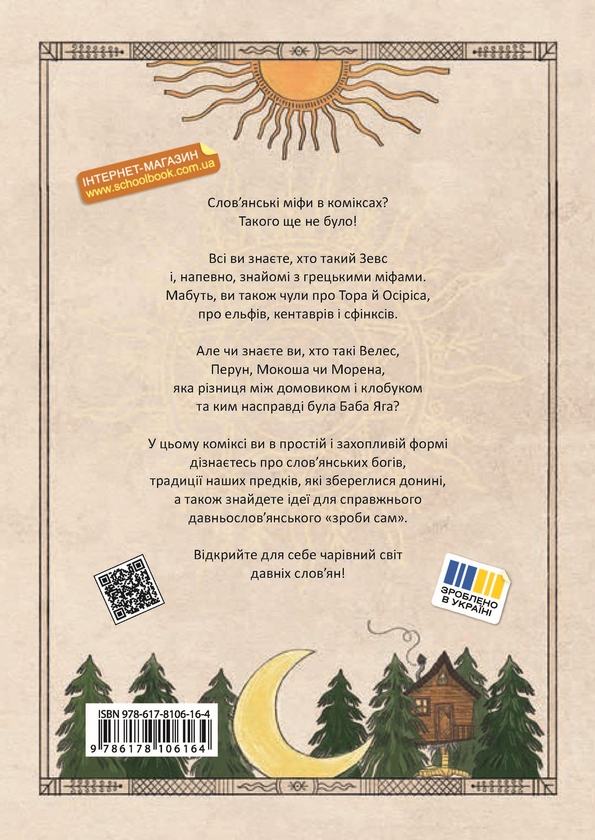 ІНТЕРНЕТ-МАГАЗИН
www.schoolbook.com.ua

Слов'янські міфи в коміксах?
Такого ще не було!

Всі ви знаєте, хто такий Зевс і, напевно, знайомі з грецькими міфами. Мабуть, ви також чули про Тора й Осіріса, про ельфів, кентаврів і сфінксів.

Але чи знаєте ви, хто такі Велес, Перун, Мокоша чи Морена, яка різниця між домовиком і клобуком та ким насправді була Баба Яга?

У цьому коміксі ви в простій і захопливій формі дізнаєтесь про слов'янських богів, традиції наших предків, які збереглися донині, а також знайдете ідеї для справжнього давньослов'янського «зроби сам».

Відкрийте для себе чарівний світ давніх слов'ян!

ЗРОБЛЕНО В УКРАЇНІ

ISBN 978-617-8106-16-4
9 786178 106164